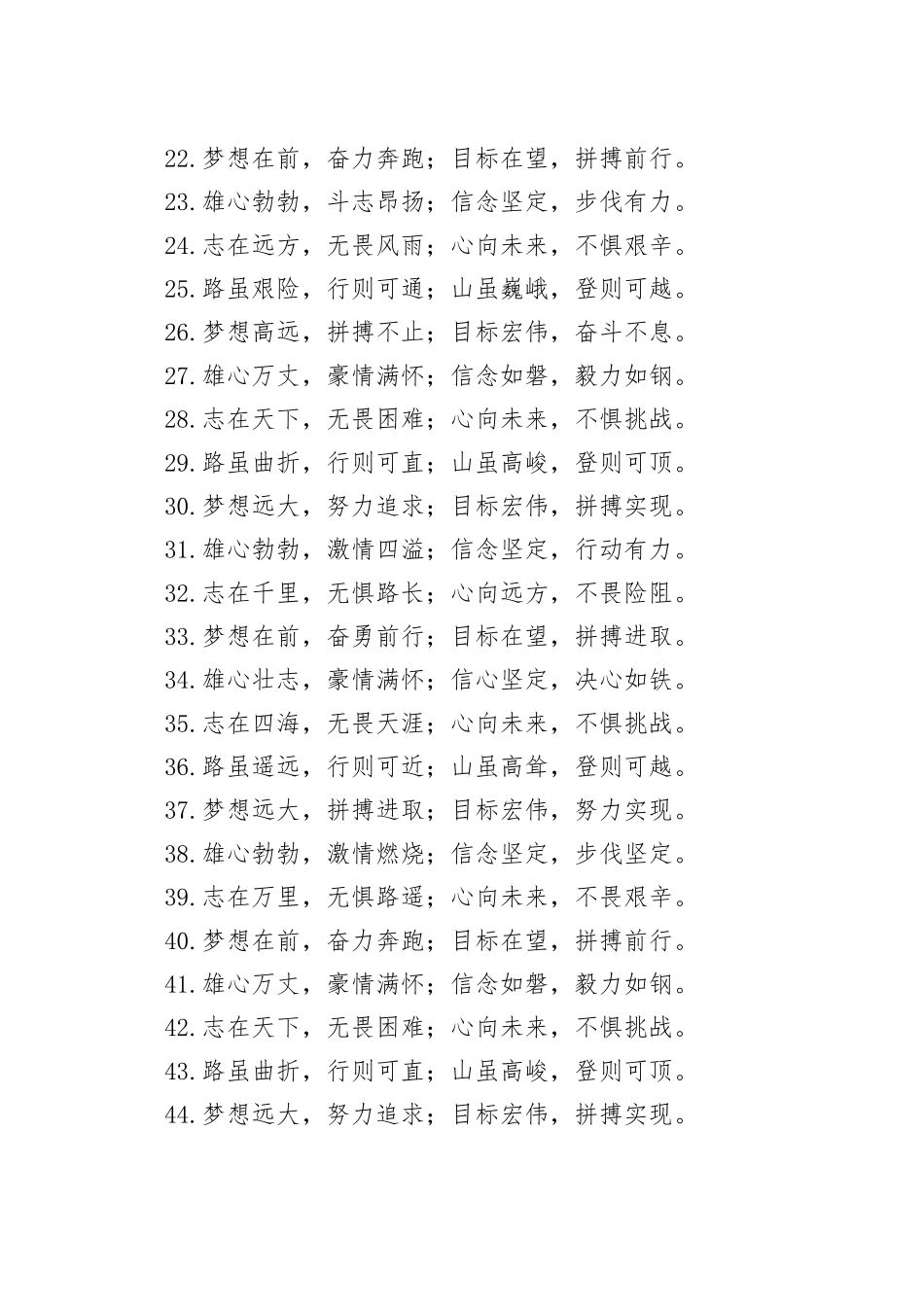 22.梦想在前，奋力奔跑；目标在望，拼搏前行。
23.雄心勃勃，斗志昂扬；信念坚定，步伐有力。
24.志在远方，无畏风雨；心向未来，不惧艰辛。
25.路虽艰险，行则可通；山虽巍峨，登则可越。
26.梦想高远，拼搏不止；目标宏伟，奋斗不息。
27.雄心万丈，豪情满怀；信念如磐，毅力如钢。
28.志在天下，无畏困难；心向未来，不惧挑战。
29.路虽曲折，行则可直；山虽高峻，登则可顶。
30.梦想远大，努力追求；目标宏伟，拼搏实现。
31.雄心勃勃，激情四溢；信念坚定，行动有力。
32.志在千里，无惧路长；心向远方，不畏险阻。
33.梦想在前，奋勇前行；目标在望，拼搏进取。
34.雄心壮志，豪情满怀；信心坚定，决心如铁。
35.志在四海，无畏天涯；心向未来，不惧挑战。
36.路虽遥远，行则可近；山虽高耸，登则可越。
37.梦想远大，拼搏进取；目标宏伟，努力实现。
38.雄心勃勃，激情燃烧；信念坚定，步伐坚定。
39.志在万里，无惧路遥；心向未来，不畏艰辛。
40.梦想在前，奋力奔跑；目标在望，拼搏前行。
41.雄心万丈，豪情满怀；信念如磐，毅力如钢。
42.志在天下，无畏困难；心向未来，不惧挑战。
43.路虽曲折，行则可直；山虽高峻，登则可顶。
44.梦想远大，努力追求；目标宏伟，拼搏实现。